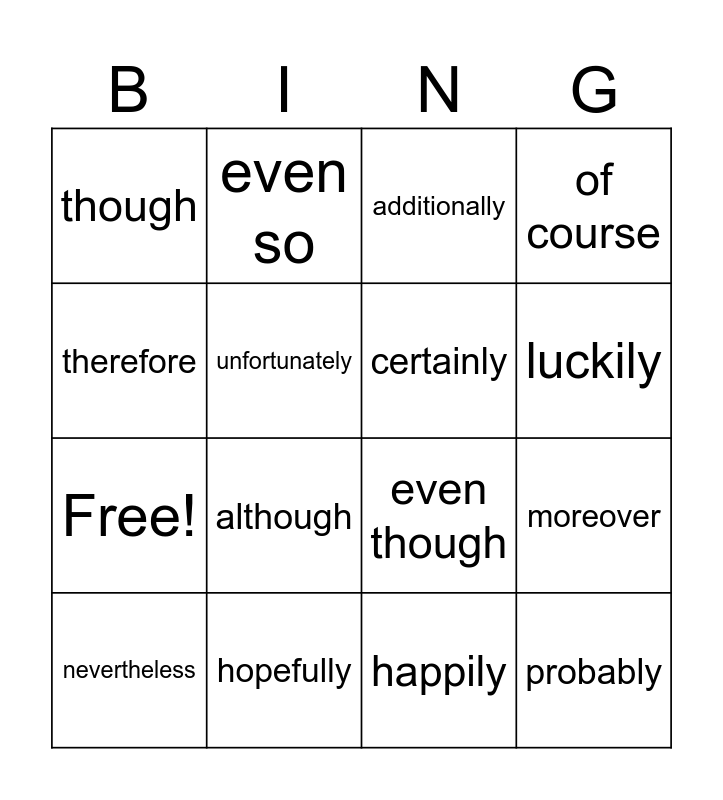 | B | I | N | G |
|---|---|---|---|
| though | even so | additionally | of course |
| therefore | unfortunately | certainly | luckily |
| Free! | although | even though | moreover |
| nevertheless | hopefully | happily | probably |